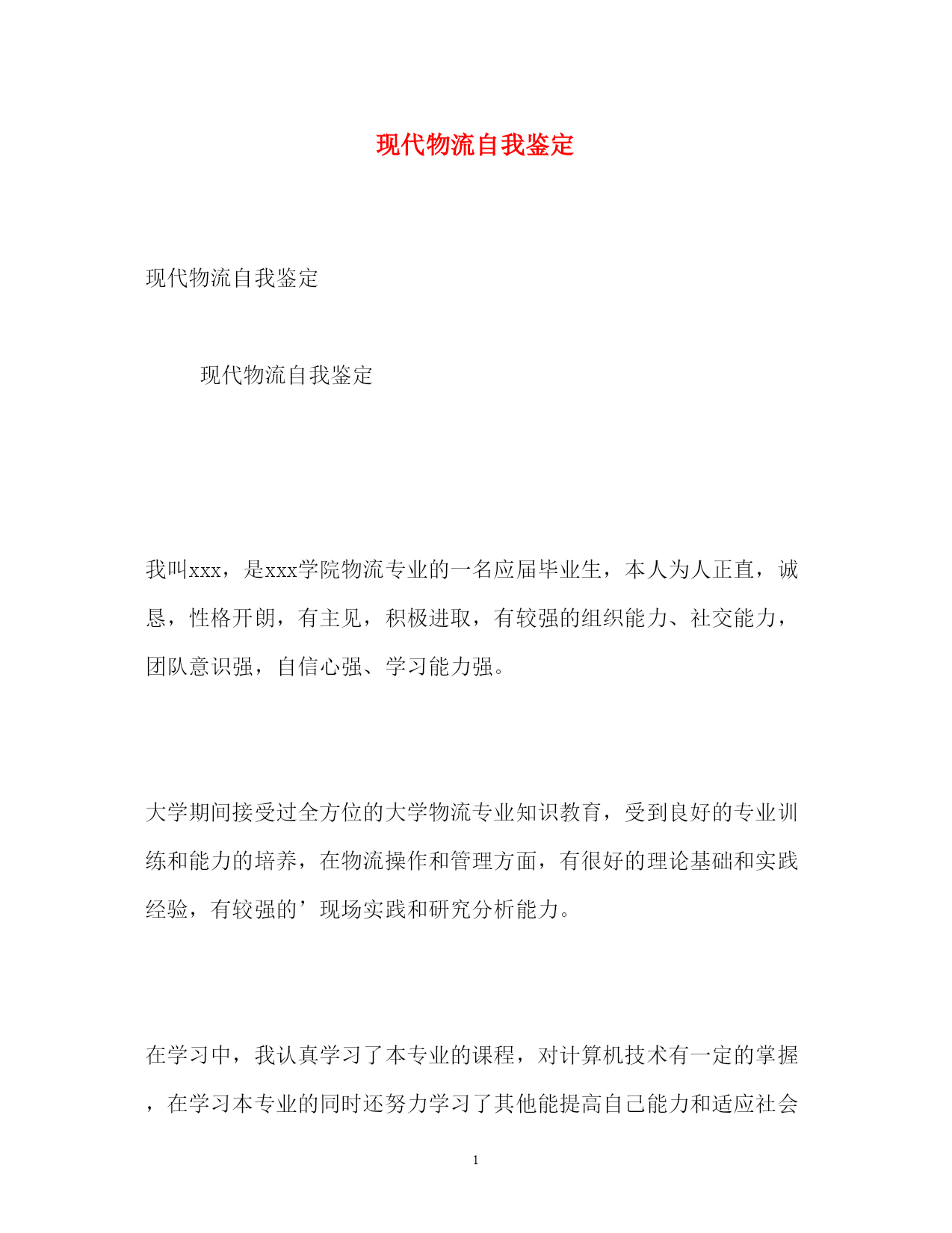 现代物流自我鉴定

现代物流自我鉴定

现代物流自我鉴定

我叫xxx，是xxx学院物流专业的一名应届毕业生，本人为人正直，诚恳，性格开朗，有主见，积极进取，有较强的组织能力、社交能力，团队意识强，自信心强、学习能力强。

大学期间接受过全方位的大学物流专业知识教育，受到良好的专业训练和能力的培养，在物流操作和管理方面，有很好的理论基础和实践经验，有较强的’现场实践和研究分析能力。

在学习中，我认真学习了本专业的课程，对计算机技术有一定的掌握，在学习本专业的同时还努力学习了其他能提高自己能力和适应社会

1